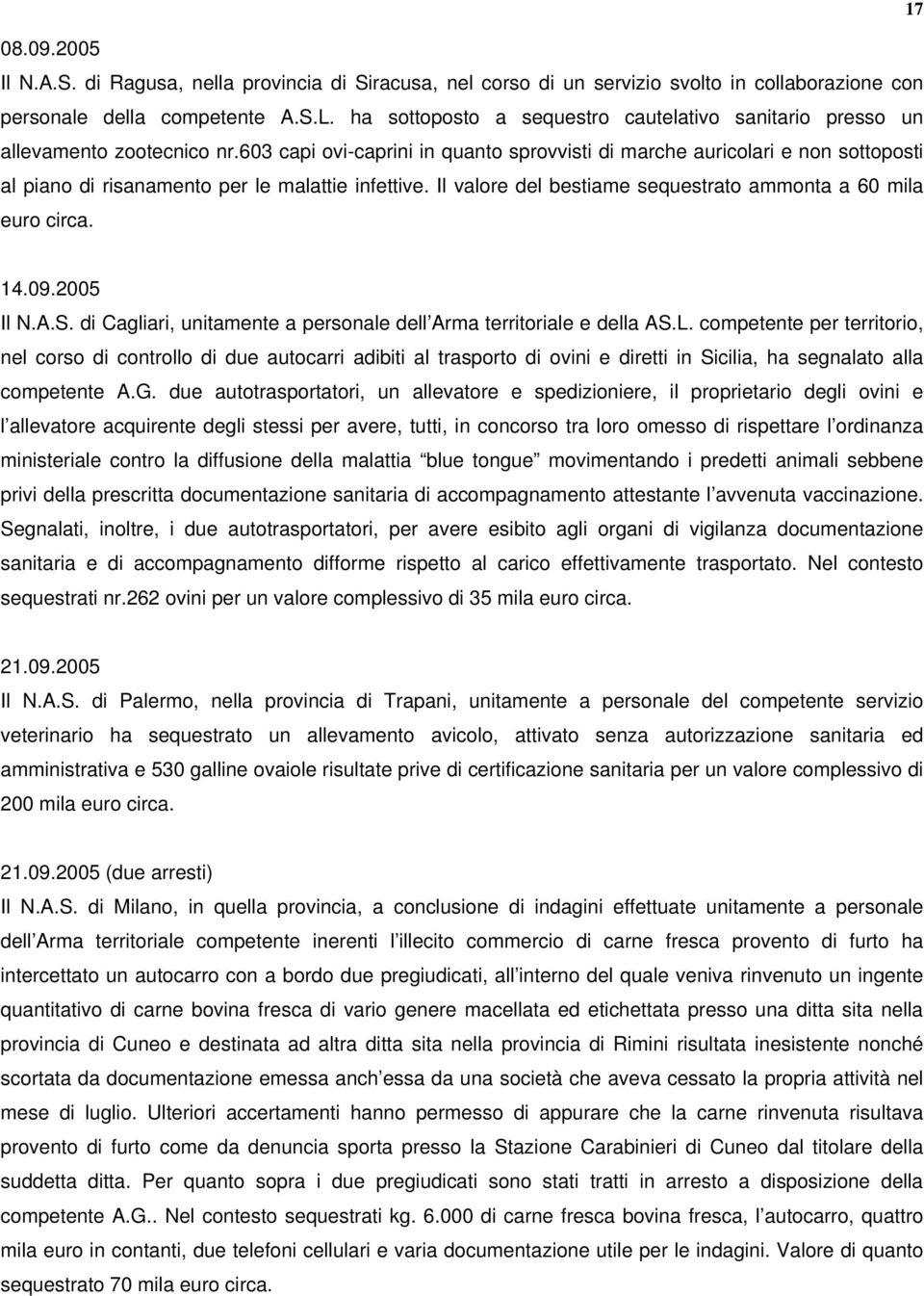 17

08.09.2005
Il N.A.S. di Ragusa, nella provincia di Siracusa, nel corso di un servizio svolto in collaborazione con personale della competente A.S.L. ha sottoposto a sequestro cautelativo sanitario presso un allevamento zootecnico nr.603 capi ovi-caprini in quanto sprovvisti di marche auricolari e non sottoposti al piano di risanamento per le malattie infettive. Il valore del bestiame sequestrato ammonta a 60 mila euro circa.

14.09.2005
Il N.A.S. di Cagliari, unitamente a personale dell Arma territoriale e della AS.L. competente per territorio, nel corso di controllo di due autocarri adibiti al trasporto di ovini e diretti in Sicilia, ha segnalato alla competente A.G. due autotrasportatori, un allevatore e spedizioniere, il proprietario degli ovini e l allevatore acquirente degli stessi per avere, tutti, in concorso tra loro omesso di rispettare l ordinanza ministeriale contro la diffusione della malattia blue tongue movimentando i predetti animali sebbene privi della prescritta documentazione sanitaria di accompagnamento attestante l avvenuta vaccinazione. Segnalati, inoltre, i due autotrasportatori, per avere esibito agli organi di vigilanza documentazione sanitaria e di accompagnamento difforme rispetto al carico effettivamente trasportato. Nel contesto sequestrati nr.262 ovini per un valore complessivo di 35 mila euro circa.

21.09.2005
Il N.A.S. di Palermo, nella provincia di Trapani, unitamente a personale del competente servizio veterinario ha sequestrato un allevamento avicolo, attivato senza autorizzazione sanitaria ed amministrativa e 530 galline ovaiole risultate prive di certificazione sanitaria per un valore complessivo di 200 mila euro circa.

21.09.2005 (due arresti)
Il N.A.S. di Milano, in quella provincia, a conclusione di indagini effettuate unitamente a personale dell Arma territoriale competente inerenti l illecito commercio di carne fresca provento di furto ha intercettato un autocarro con a bordo due pregiudicati, all interno del quale veniva rinvenuto un ingente quantitativo di carne bovina fresca di vario genere macellata ed etichettata presso una ditta sita nella provincia di Cuneo e destinata ad altra ditta sita nella provincia di Rimini risultata inesistente nonché scortata da documentazione emessa anch essa da una società che aveva cessato la propria attività nel mese di luglio. Ulteriori accertamenti hanno permesso di appurare che la carne rinvenuta risultava provento di furto come da denuncia sporta presso la Stazione Carabinieri di Cuneo dal titolare della suddetta ditta. Per quanto sopra i due pregiudicati sono stati tratti in arresto a disposizione della competente A.G.. Nel contesto sequestrati kg. 6.000 di carne fresca bovina fresca, l autocarro, quattro mila euro in contanti, due telefoni cellulari e varia documentazione utile per le indagini. Valore di quanto sequestrato 70 mila euro circa.